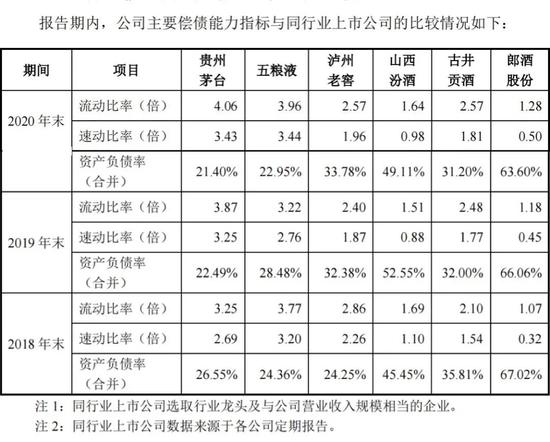 报告期内，公司主要偿债能力指标与同行业上市公司的比较情况如下：

| 期间 | 项目 | 贵州茅台 | 五粮液 | 泸州老窖 | 山西汾酒 | 古井贡酒 | 郎酒股份 |
|---|---|---|---|---|---|---|---|
| 2020年末 | 流动比率（倍） | 4.06 | 3.96 | 2.57 | 1.64 | 2.57 | 1.28 |
| | 速动比率（倍） | 3.43 | 3.44 | 1.96 | 0.98 | 1.81 | 0.50 |
| | 资产负债率（合并） | 21.40% | 22.95% | 33.78% | 49.11% | 31.20% | 63.60% |
| 2019年末 | 流动比率（倍） | 3.87 | 3.22 | 2.40 | 1.51 | 2.48 | 1.18 |
| | 速动比率（倍） | 3.25 | 2.76 | 1.87 | 0.88 | 1.77 | 0.45 |
| | 资产负债率（合并） | 22.49% | 28.48% | 32.38% | 52.55% | 32.00% | 66.06% |
| 2018年末 | 流动比率（倍） | 3.25 | 3.77 | 2.86 | 1.69 | 2.10 | 1.07 |
| | 速动比率（倍） | 2.69 | 3.20 | 2.26 | 1.10 | 1.54 | 0.32 |
| | 资产负债率（合并） | 26.55% | 24.36% | 24.25% | 45.45% | 35.81% | 67.02% |

注1：同行业上市公司选取行业龙头及与公司营业收入规模相当的企业。

注2：同行业上市公司数据来源于各公司定期报告。